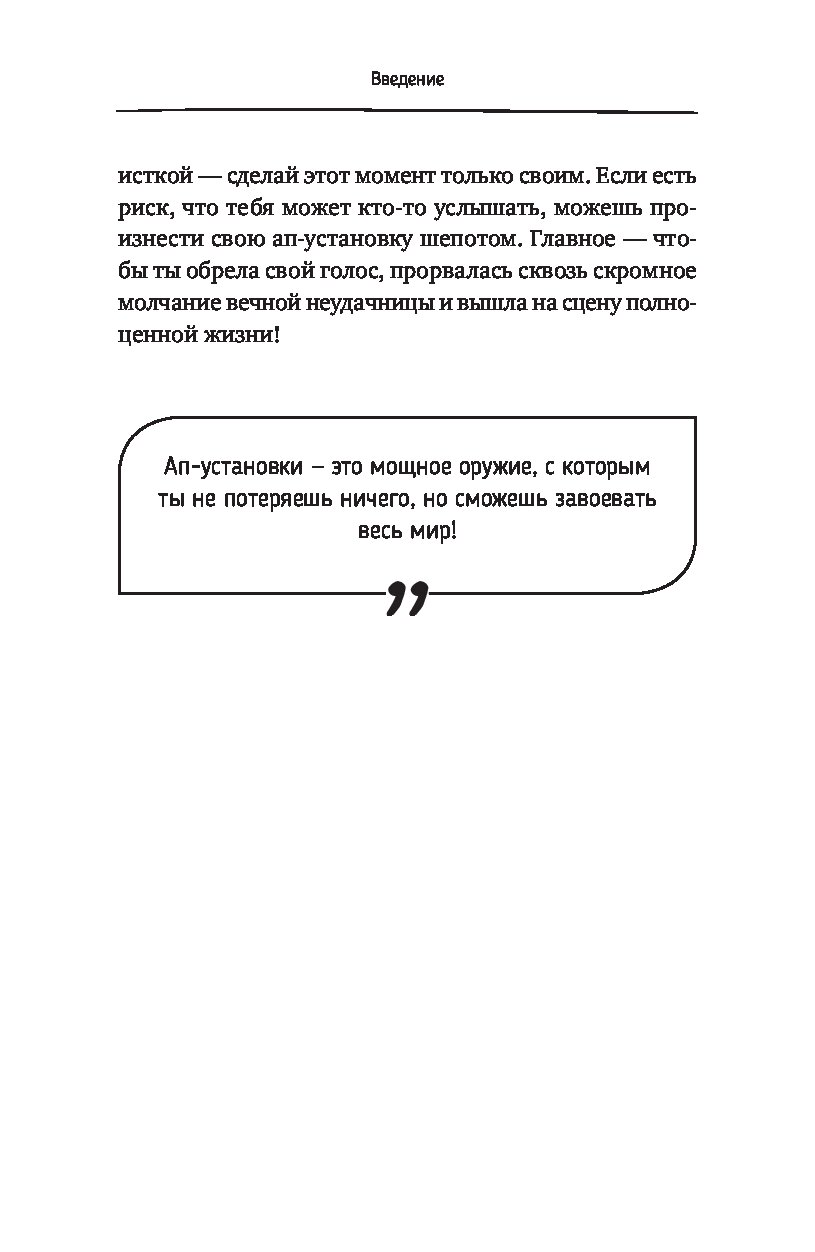 Введение

исткой — сделай этот момент только своим. Если есть риск, что тебя может кто-то услышать, можешь произнести свою ап-установку шепотом. Главное — чтобы ты обрела свой голос, прорвалась сквозь скромное молчание вечной неудачницы и вышла на сцену полноценной жизни!

Ап-установки – это мощное оружие, с которым ты не потеряешь ничего, но сможешь завоевать весь мир!

”